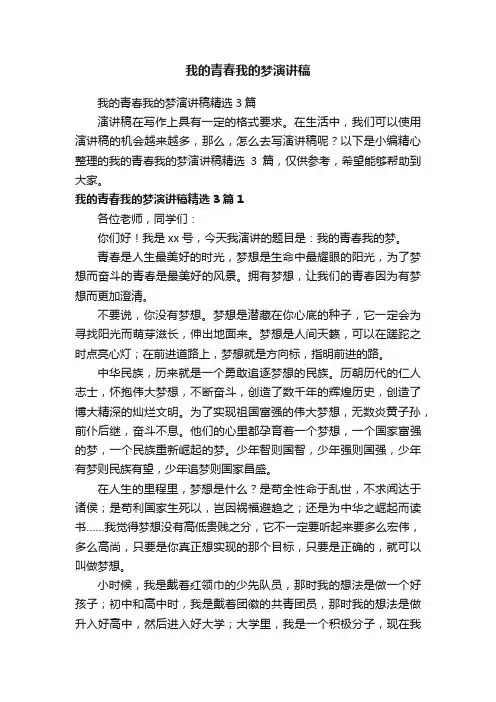 我的青春我的梦演讲稿

我的青春我的梦演讲稿精选3篇

演讲稿在写作上具有一定的格式要求。在生活中，我们可以使用演讲稿的机会越来越多，那么，怎么去写演讲稿呢？以下是小编精心整理的我的青春我的梦演讲稿精选 3 篇，仅供参考，希望能够帮助到大家。

我的青春我的梦演讲稿精选3篇1

各位老师，同学们：

你们好！我是xx号，今天我演讲的题目是：我的青春我的梦。

青春是人生最美好的时光，梦想是生命中最耀眼的阳光，为了梦想而奋斗的青春是最美好的风景。拥有梦想，让我们的青春因为有梦想而更加澄清。

不要说，你没有梦想。梦想是潜藏在你心底的种子，它一定会为寻找阳光而萌芽滋长，伸出地面来。梦想是人间天籁，可以在蹉跎之时点亮心灯；在前进道路上，梦想就是方向标，指明前进的路。

中华民族，历来就是一个勇敢追逐梦想的民族。历朝历代的仁人志士，怀抱伟大梦想，不断奋斗，创造了数千年的辉煌历史，创造了博大精深的灿烂文明。为了实现祖国富强的伟大梦想，无数炎黄子孙，前仆后继，奋斗不息。他们的心里都孕育着一个梦想，一个国家富强的梦，一个民族重新崛起的梦。少年智则国智，少年强则国强，少年有梦则民族有望，少年追梦则国家昌盛。

在人生的里程里，梦想是什么？是苟全性命于乱世，不求闻达于诸侯；是苟利国家生死以，岂因祸福避趋之；还是为中华之崛起而读书……我觉得梦想没有高低贵贱之分，它不一定要听起来要多么宏伟，多么高尚，只要是你真正想实现的那个目标，只要是正确的，就可以叫做梦想。

小时候，我是戴着红领巾的少先队员，那时我的想法是做一个好孩子；初中和高中时，我是戴着团徽的共青团员，那时我的想法是做升入好高中，然后进入好大学；大学里，我是一个积极分子，现在我